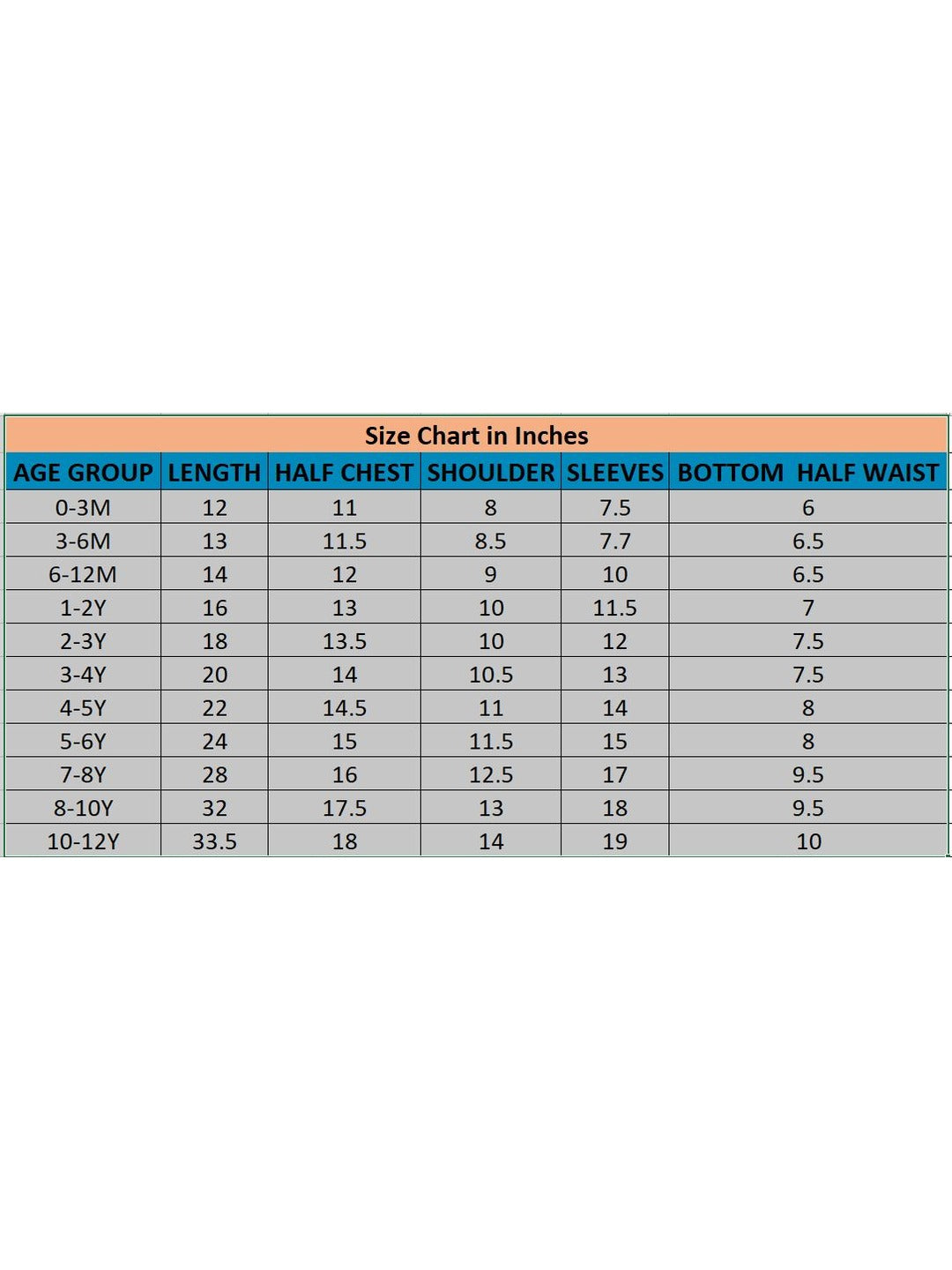 Size Chart in Inches

| AGE GROUP | LENGTH | HALF CHEST | SHOULDER | SLEEVES | BOTTOM HALF WAIST |
|---|---|---|---|---|---|
| 0-3M | 12 | 11 | 8 | 7.5 | 6 |
| 3-6M | 13 | 11.5 | 8.5 | 7.7 | 6.5 |
| 6-12M | 14 | 12 | 9 | 10 | 6.5 |
| 1-2Y | 16 | 13 | 10 | 11.5 | 7 |
| 2-3Y | 18 | 13.5 | 10 | 12 | 7.5 |
| 3-4Y | 20 | 14 | 10.5 | 13 | 7.5 |
| 4-5Y | 22 | 14.5 | 11 | 14 | 8 |
| 5-6Y | 24 | 15 | 11.5 | 15 | 8 |
| 7-8Y | 28 | 16 | 12.5 | 17 | 9.5 |
| 8-10Y | 32 | 17.5 | 13 | 18 | 9.5 |
| 10-12Y | 33.5 | 18 | 14 | 19 | 10 |